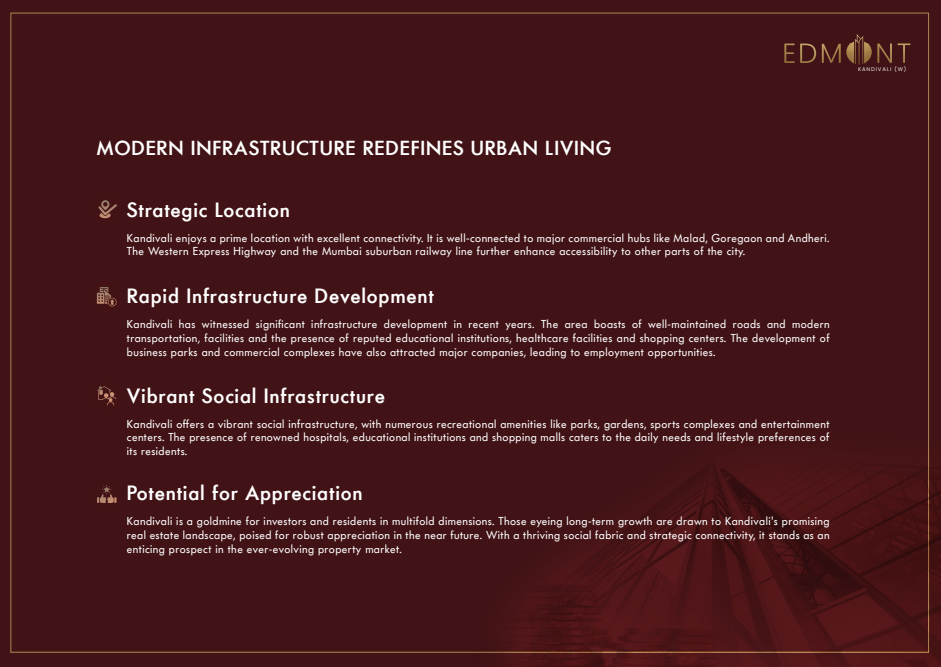 EDMONT
KANDIVALI (W)

MODERN INFRASTRUCTURE REDEFINES URBAN LIVING

Strategic Location

Kandivali enjoys a prime location with excellent connectivity. It is well-connected to major commercial hubs like Malad, Goregaon and Andheri. The Western Express Highway and the Mumbai suburban railway line further enhance accessibility to other parts of the city.

Rapid Infrastructure Development

Kandivali has witnessed significant infrastructure development in recent years. The area boasts of well-maintained roads and modern transportation, facilities and the presence of reputed educational institutions, healthcare facilities and shopping centers. The development of business parks and commercial complexes have also attracted major companies, leading to employment opportunities.

Vibrant Social Infrastructure

Kandivali offers a vibrant social infrastructure, with numerous recreational amenities like parks, gardens, sports complexes and entertainment centers. The presence of renowned hospitals, educational institutions and shopping malls caters to the daily needs and lifestyle preferences of its residents.

Potential for Appreciation

Kandivali is a goldmine for investors and residents in multifold dimensions. Those eyeing long-term growth are drawn to Kandivali's promising real estate landscape, poised for robust appreciation in the near future. With a thriving social fabric and strategic connectivity, it stands as an enticing prospect in the ever-evolving property market.